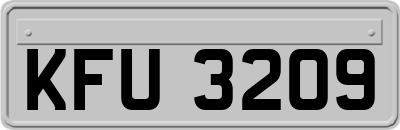 KFU 3209